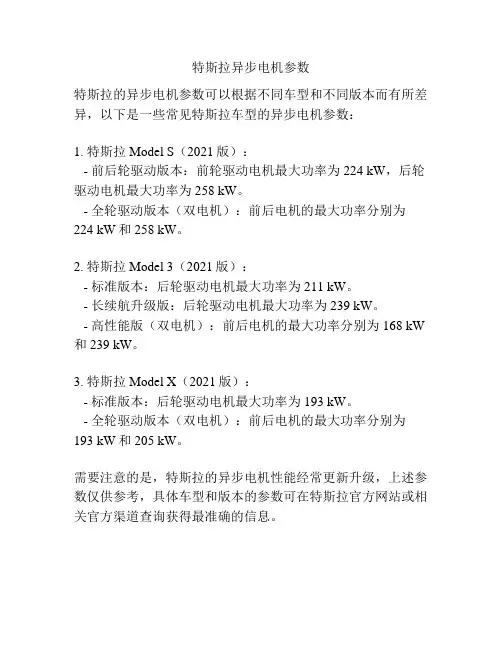 特斯拉异步电机参数

特斯拉的异步电机参数可以根据不同车型和不同版本而有所差异，以下是一些常见特斯拉车型的异步电机参数：

1. 特斯拉 Model S（2021 版）：
- 前后轮驱动版本：前轮驱动电机最大功率为 224 kW，后轮驱动电机最大功率为 258 kW。
- 全轮驱动版本（双电机）：前后电机的最大功率分别为 224 kW 和 258 kW。

2. 特斯拉 Model 3（2021 版）：
- 标准版本：后轮驱动电机最大功率为 211 kW。
- 长续航升级版：后轮驱动电机最大功率为 239 kW。
- 高性能版（双电机）：前后电机的最大功率分别为 168 kW 和 239 kW。

3. 特斯拉 Model X（2021 版）：
- 标准版本：后轮驱动电机最大功率为 193 kW。
- 全轮驱动版本（双电机）：前后电机的最大功率分别为 193 kW 和 205 kW。

需要注意的是，特斯拉的异步电机性能经常更新升级，上述参数仅供参考，具体车型和版本的参数可在特斯拉官方网站或相关官方渠道查询获得最准确的信息。